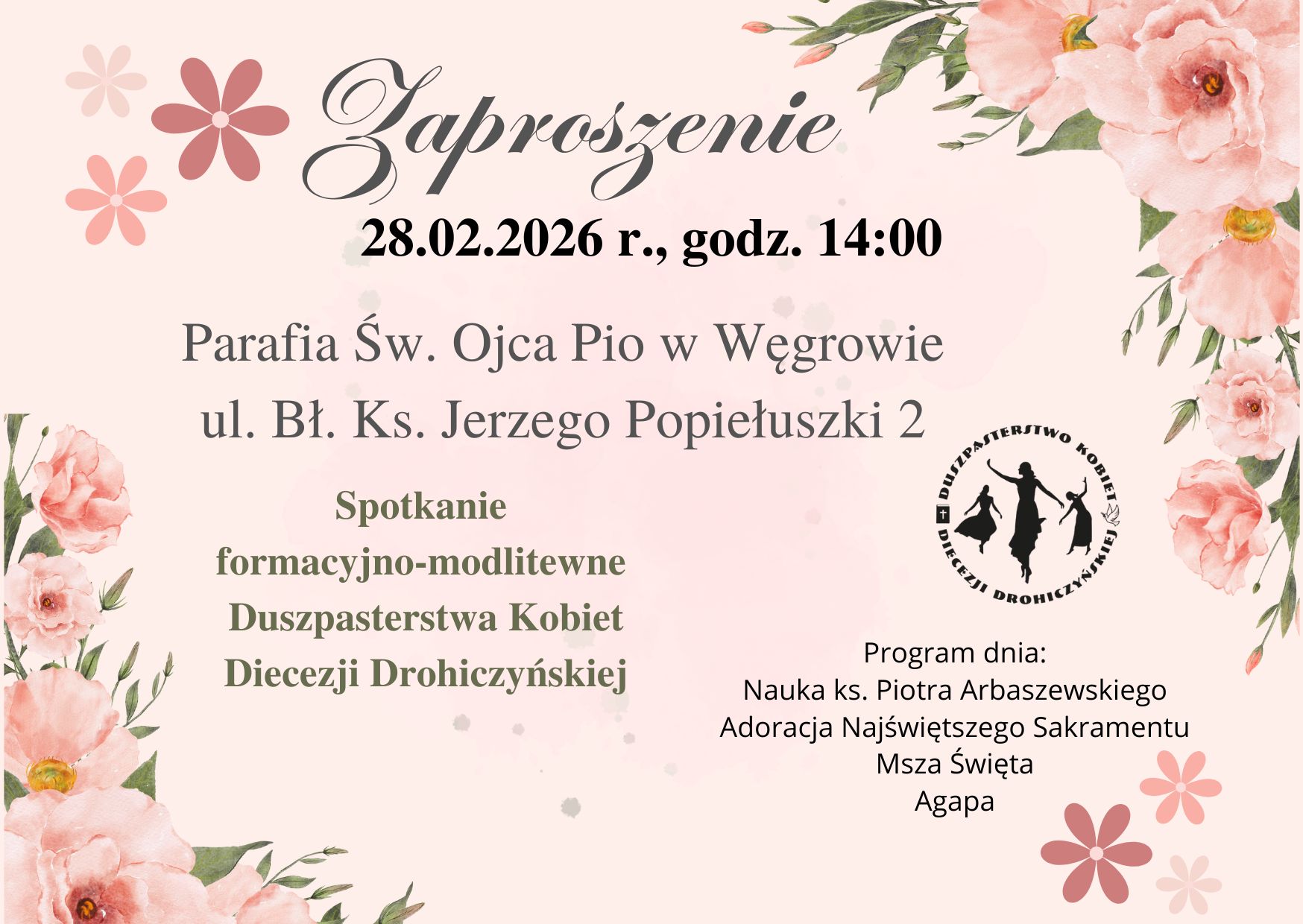 Zaproszenie

28.02.2026 r., godz. 14:00

Parafia Św. Ojca Pio w Węgrowie
ul. Bł. Ks. Jerzego Popiełuszki 2

Spotkanie
formacyjno-modlitewne
Duszpasterstwa Kobiet
Diecezji Drohiczyńskiej

DUSZPASTERSTWO KOBIET
DIECEZJI DROHICZYŃSKIEJ

Program dnia:
Nauka ks. Piotra Arbaszewskiego
Adoracja Najświętszego Sakramentu
Msza Święta
Agapa